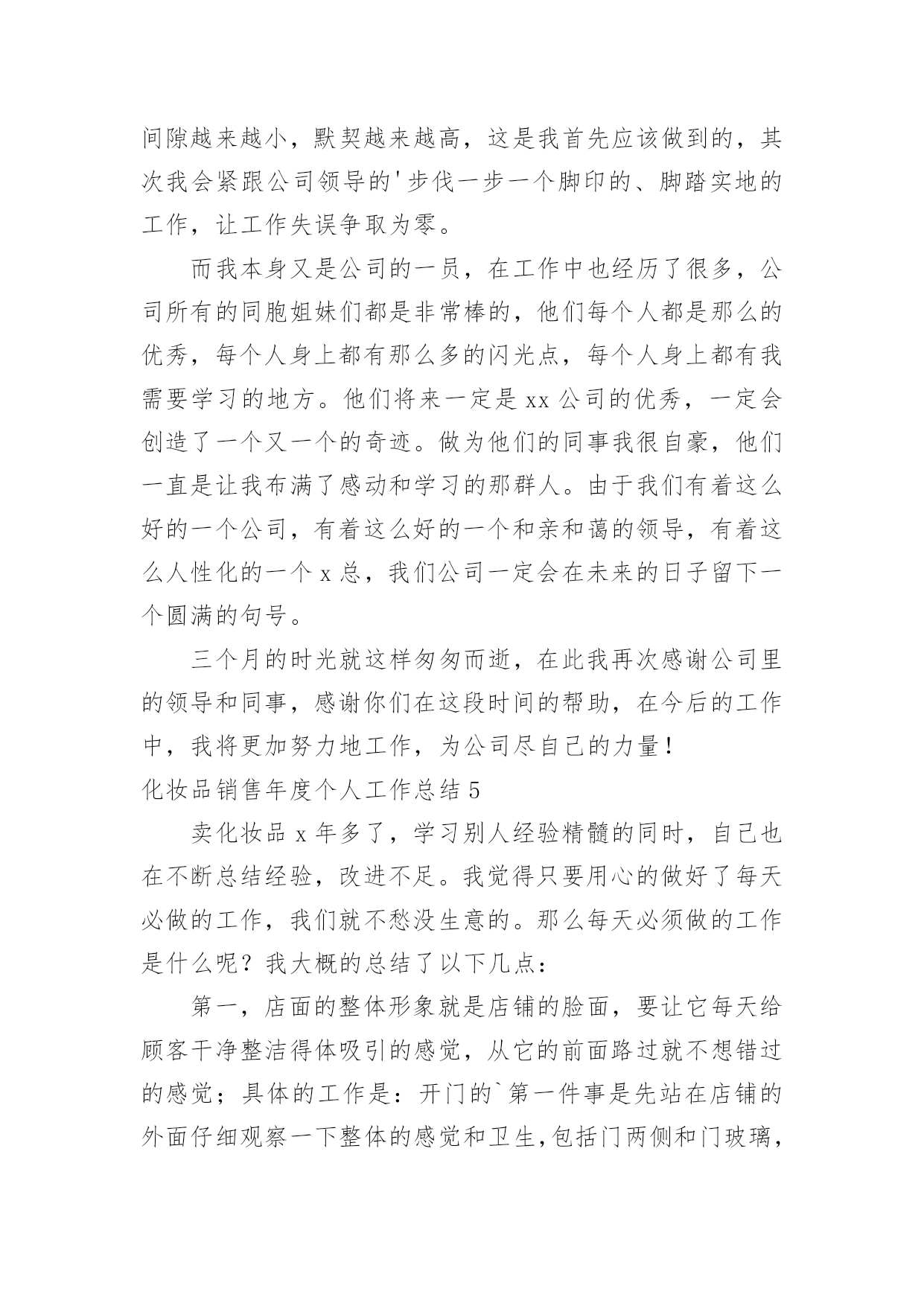 间隙越来越小，默契越来越高，这是我首先应该做到的，其次我会紧跟公司领导的'步伐一步一个脚印的、脚踏实地的工作，让工作失误争取为零。

而我本身又是公司的一员，在工作中也经历了很多，公司所有的同胞姐妹们都是非常棒的，他们每个人都是那么的优秀，每个人身上都有那么多的闪光点，每个人身上都有我需要学习的地方。他们将来一定是xx公司的优秀，一定会创造了一个又一个的奇迹。做为他们的同事我很自豪，他们一直是让我布满了感动和学习的那群人。由于我们有着这么好的一个公司，有着这么好的一个和亲和蔼的领导，有着这么人性化的一个x总，我们公司一定会在未来的日子留下一个圆满的句号。

三个月的时光就这样匆匆而逝，在此我再次感谢公司里的领导和同事，感谢你们在这段时间的帮助，在今后的工作中，我将更加努力地工作，为公司尽自己的力量！

化妆品销售年度个人工作总结5

卖化妆品x年多了，学习别人经验精髓的同时，自己也在不断总结经验，改进不足。我觉得只要用心的做好了每天必做的工作，我们就不愁没生意的。那么每天必须做的工作是什么呢？我大概的总结了以下几点：

第一，店面的整体形象就是店铺的脸面，要让它每天给顾客干净整洁得体吸引的感觉，从它的前面路过就不想错过的感觉；具体的工作是：开门的`第一件事是先站在店铺的外面仔细观察一下整体的感觉和卫生,包括门两侧和门玻璃，